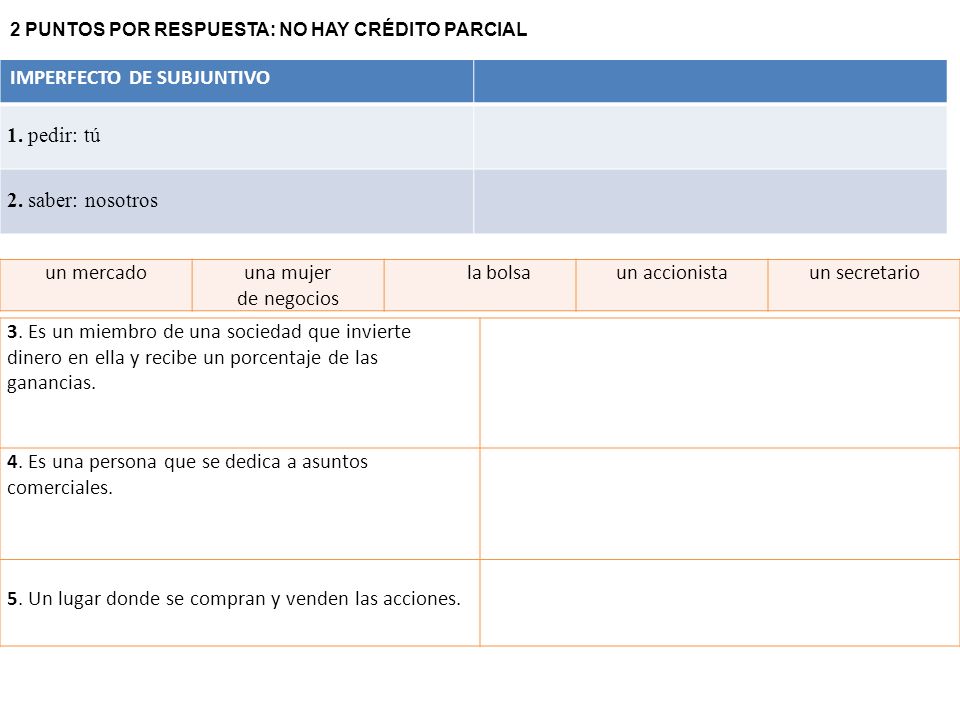 2 PUNTOS POR RESPUESTA: NO HAY CRÉDITO PARCIAL

| IMPERFECTO DE SUBJUNTIVO | |
|---|---|
| 1. pedir: tú | |
| 2. saber: nosotros | |

| un mercado | una mujer de negocios | la bolsa | un accionista | un secretario |
|---|---|---|---|---|

| | |
|---|---|
| 3. Es un miembro de una sociedad que invierte dinero en ella y recibe un porcentaje de las ganancias. | |
| 4. Es una persona que se dedica a asuntos comerciales. | |
| 5. Un lugar donde se compran y venden las acciones. | |